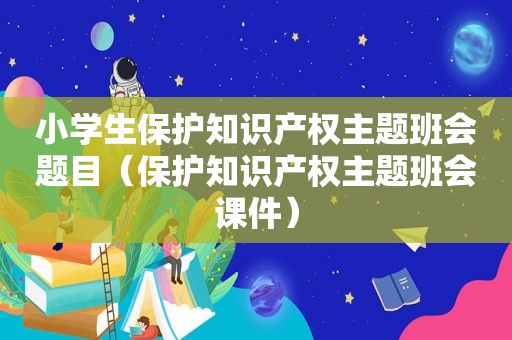 小学生保护知识产权主题班会题目（保护知识产权主题班会课件）